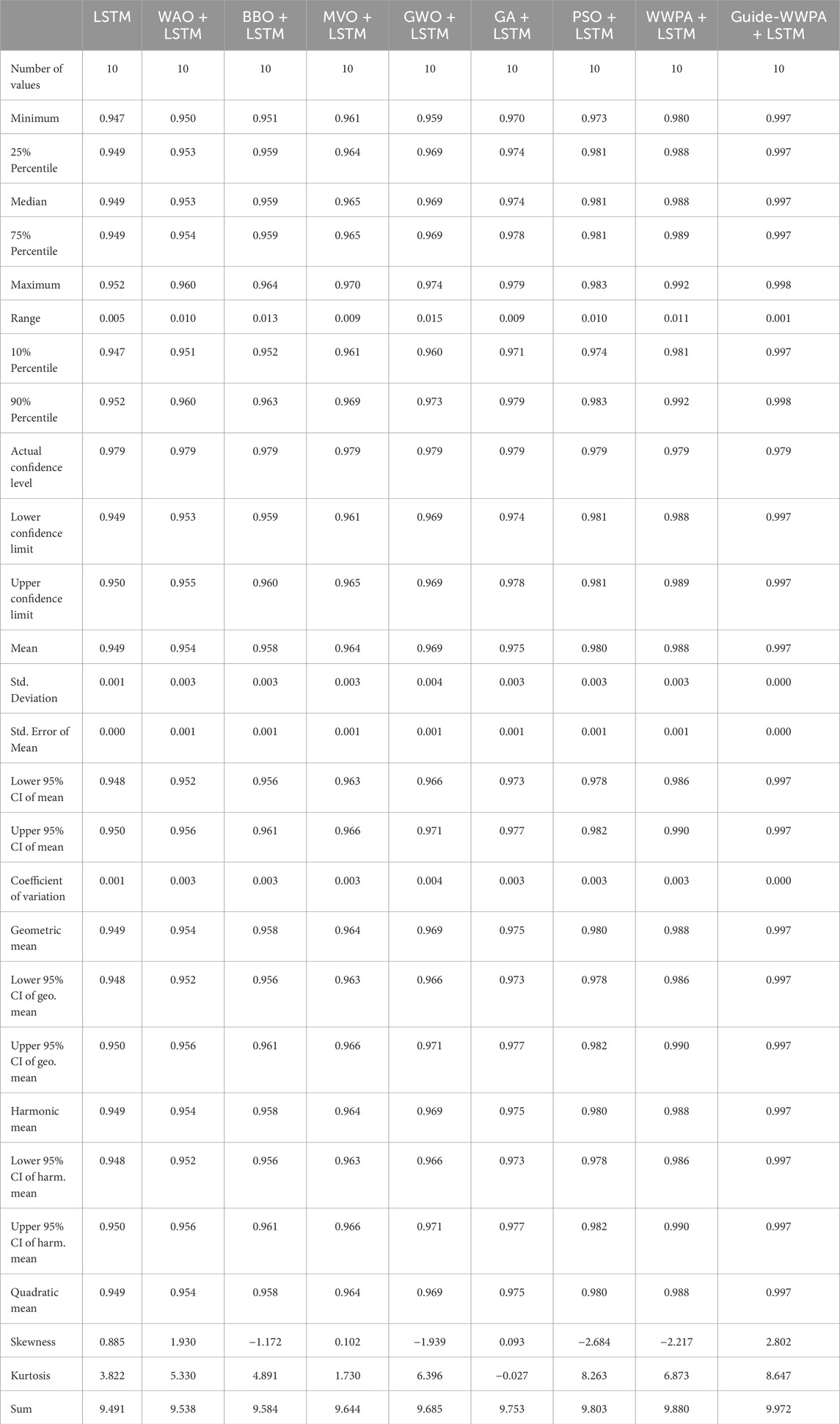 | | LSTM | WAO + LSTM | BBO + LSTM | MVO + LSTM | GWO + LSTM | GA + LSTM | PSO + LSTM | WWPA + LSTM | Guide-WWPA + LSTM |
|---|---|---|---|---|---|---|---|---|---|
| Number of values | 10 | 10 | 10 | 10 | 10 | 10 | 10 | 10 | 10 |
| Minimum | 0.947 | 0.950 | 0.951 | 0.961 | 0.959 | 0.970 | 0.973 | 0.980 | 0.997 |
| 25% Percentile | 0.949 | 0.953 | 0.959 | 0.964 | 0.969 | 0.974 | 0.981 | 0.988 | 0.997 |
| Median | 0.949 | 0.953 | 0.959 | 0.965 | 0.969 | 0.974 | 0.981 | 0.988 | 0.997 |
| 75% Percentile | 0.949 | 0.954 | 0.959 | 0.965 | 0.969 | 0.978 | 0.981 | 0.989 | 0.997 |
| Maximum | 0.952 | 0.960 | 0.964 | 0.970 | 0.974 | 0.979 | 0.983 | 0.992 | 0.998 |
| Range | 0.005 | 0.010 | 0.013 | 0.009 | 0.015 | 0.009 | 0.010 | 0.011 | 0.001 |
| 10% Percentile | 0.947 | 0.951 | 0.952 | 0.961 | 0.960 | 0.971 | 0.974 | 0.981 | 0.997 |
| 90% Percentile | 0.952 | 0.960 | 0.963 | 0.969 | 0.973 | 0.979 | 0.983 | 0.992 | 0.998 |
| Actual confidence level | 0.979 | 0.979 | 0.979 | 0.979 | 0.979 | 0.979 | 0.979 | 0.979 | 0.979 |
| Lower confidence limit | 0.949 | 0.953 | 0.959 | 0.961 | 0.969 | 0.974 | 0.981 | 0.988 | 0.997 |
| Upper confidence limit | 0.950 | 0.955 | 0.960 | 0.965 | 0.969 | 0.978 | 0.981 | 0.989 | 0.997 |
| Mean | 0.949 | 0.954 | 0.958 | 0.964 | 0.969 | 0.975 | 0.980 | 0.988 | 0.997 |
| Std. Deviation | 0.001 | 0.003 | 0.003 | 0.003 | 0.004 | 0.003 | 0.003 | 0.003 | 0.000 |
| Std. Error of Mean | 0.000 | 0.001 | 0.001 | 0.001 | 0.001 | 0.001 | 0.001 | 0.001 | 0.000 |
| Lower 95% CI of mean | 0.948 | 0.952 | 0.956 | 0.963 | 0.966 | 0.973 | 0.978 | 0.986 | 0.997 |
| Upper 95% CI of mean | 0.950 | 0.956 | 0.961 | 0.966 | 0.971 | 0.977 | 0.982 | 0.990 | 0.997 |
| Coefficient of variation | 0.001 | 0.003 | 0.003 | 0.003 | 0.004 | 0.003 | 0.003 | 0.003 | 0.000 |
| Geometric mean | 0.949 | 0.954 | 0.958 | 0.964 | 0.969 | 0.975 | 0.980 | 0.988 | 0.997 |
| Lower 95% CI of geo. mean | 0.948 | 0.952 | 0.956 | 0.963 | 0.966 | 0.973 | 0.978 | 0.986 | 0.997 |
| Upper 95% CI of geo. mean | 0.950 | 0.956 | 0.961 | 0.966 | 0.971 | 0.977 | 0.982 | 0.990 | 0.997 |
| Harmonic mean | 0.949 | 0.954 | 0.958 | 0.964 | 0.969 | 0.975 | 0.980 | 0.988 | 0.997 |
| Lower 95% CI of harm. mean | 0.948 | 0.952 | 0.956 | 0.963 | 0.966 | 0.973 | 0.978 | 0.986 | 0.997 |
| Upper 95% CI of harm. mean | 0.950 | 0.956 | 0.961 | 0.966 | 0.971 | 0.977 | 0.982 | 0.990 | 0.997 |
| Quadratic mean | 0.949 | 0.954 | 0.958 | 0.964 | 0.969 | 0.975 | 0.980 | 0.988 | 0.997 |
| Skewness | 0.885 | 1.930 | −1.172 | 0.102 | −1.939 | 0.093 | −2.684 | −2.217 | 2.802 |
| Kurtosis | 3.822 | 5.330 | 4.891 | 1.730 | 6.396 | −0.027 | 8.263 | 6.873 | 8.647 |
| Sum | 9.491 | 9.538 | 9.584 | 9.644 | 9.685 | 9.753 | 9.803 | 9.880 | 9.972 |